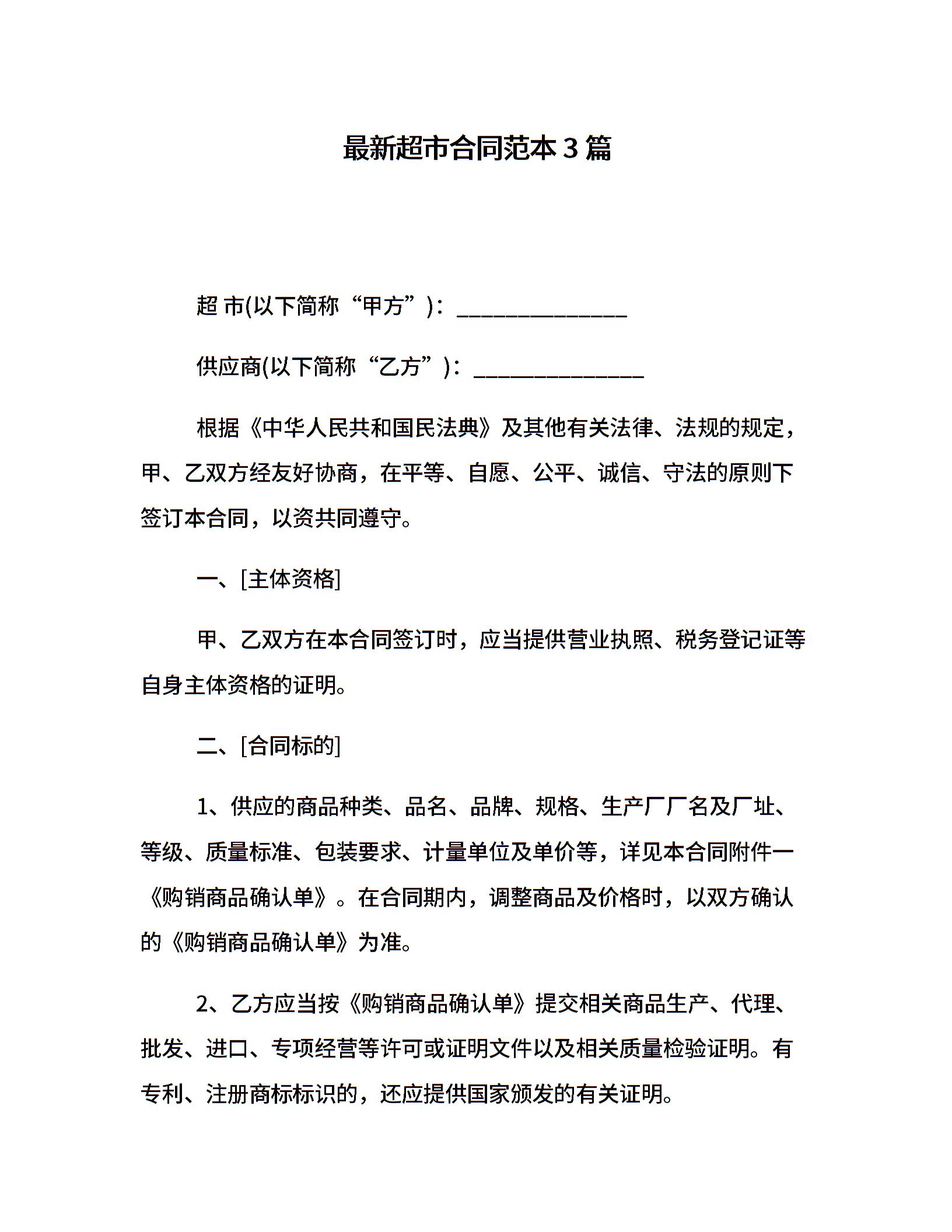 最新超市合同范本3篇

超 市(以下简称“甲方”)：______________

供应商(以下简称“乙方”)：______________

根据《中华人民共和国民法典》及其他有关法律、法规的规定，甲、乙双方经友好协商，在平等、自愿、公平、诚信、守法的原则下签订本合同，以资共同遵守。

一、[主体资格]

甲、乙双方在本合同签订时，应当提供营业执照、税务登记证等自身主体资格的证明。

二、[合同标的]

1、供应的商品种类、品名、品牌、规格、生产厂厂名及厂址、等级、质量标准、包装要求、计量单位及单价等，详见本合同附件一《购销商品确认单》。在合同期内，调整商品及价格时，以双方确认的《购销商品确认单》为准。

2、乙方应当按《购销商品确认单》提交相关商品生产、代理、批发、进口、专项经营等许可或证明文件以及相关质量检验证明。有专利、注册商标标识的，还应提供国家颁发的有关证明。